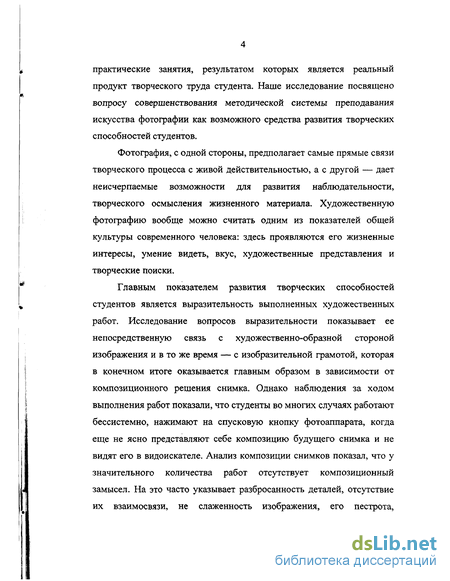 4

практические занятия, результатом которых является реальный продукт творческого труда студента. Наше исследование посвящено вопросу совершенствования методической системы преподавания искусства фотографии как возможного средства развития творческих способностей студентов.

Фотография, с одной стороны, предполагает самые прямые связи творческого процесса с живой действительностью, а с другой — дает неисчерпаемые возможности для развития наблюдательности, творческого осмысления жизненного материала. Художественную фотографию вообще можно считать одним из показателей общей культуры современного человека: здесь проявляются его жизненные интересы, умение видеть, вкус, художественные представления и творческие поиски.

Главным показателем развития творческих способностей студентов является выразительность выполненных художественных работ. Исследование вопросов выразительности показывает ее непосредственную связь с художественно-образной стороной изображения и в то же время — с изобразительной грамотой, которая в конечном итоге оказывается главным образом в зависимости от композиционного решения снимка. Однако наблюдения за ходом выполнения работ показали, что студенты во многих случаях работают бессистемно, нажимают на спусковую кнопку фотоаппарата, когда еще не ясно представляют себе композицию будущего снимка и не видят его в видоискателе. Анализ композиции снимков показал, что у значительного количества работ отсутствует композиционный замысел. На это часто указывает разбросанность деталей, отсутствие их взаимосвязи, не слаженность изображения, его пестрота,

dsLib.net
библиотека диссертаций